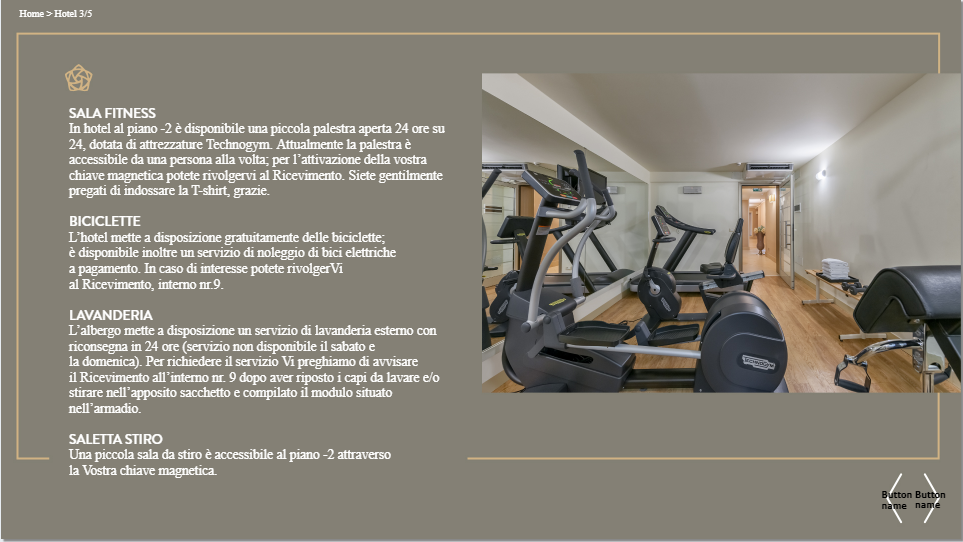 Home > Hotel 3/5

SALA FITNESS
In hotel al piano -2 è disponibile una piccola palestra aperta 24 ore su 24, dotata di attrezzature Technogym. Attualmente la palestra è accessibile da una persona alla volta; per l'attivazione della vostra chiave magnetica potete rivolgervi al Ricevimento. Siete gentilmente pregati di indossare la T-shirt, grazie.

BICICLETTE
L'hotel mette a disposizione gratuitamente delle biciclette; è disponibile inoltre un servizio di noleggio di bici elettriche a pagamento. In caso di interesse potete rivolgerVi al Ricevimento, interno nr.9.

LAVANDERIA
L'albergo mette a disposizione un servizio di lavanderia esterno con riconsegna in 24 ore (servizio non disponibile il sabato e la domenica). Per richiedere il servizio Vi preghiamo di avvisare il Ricevimento all'interno nr. 9 dopo aver riposto i capi da lavare e/o stirare nell'apposito sacchetto e compilato il modulo situato nell'armadio.

SALETTA STIRO
Una piccola sala da stiro è accessibile al piano -2 attraverso la Vostra chiave magnetica.

Button name
Button name